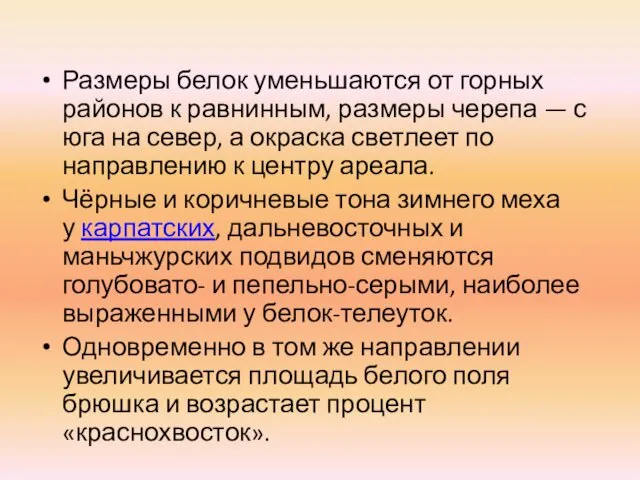 • Размеры белок уменьшаются от горных районов к равнинным, размеры черепа — с юга на север, а окраска светлеет по направлению к центру ареала.
• Чёрные и коричневые тона зимнего меха у карпатских, дальневосточных и маньчжурских подвидов сменяются голубовато- и пепельно-серыми, наиболее выраженными у белок-телеуток.
• Одновременно в том же направлении увеличивается площадь белого поля брюшка и возрастает процент «краснохвосток».